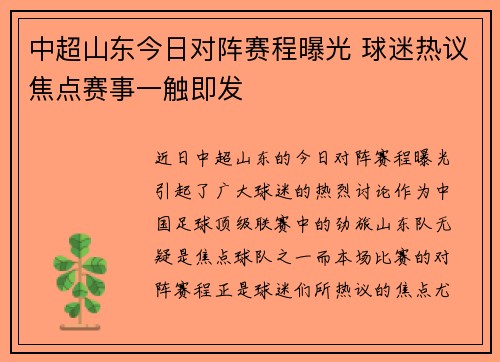 中超山东今日对阵赛程曝光 球迷热议焦点赛事一触即发

近日中超山东的今日对阵赛程曝光引起了广大球迷的热烈讨论作为中国足球顶级联赛中的劲旅山东队无疑是焦点球队之一而本场比赛的对阵赛程正是球迷们所热议的焦点尤